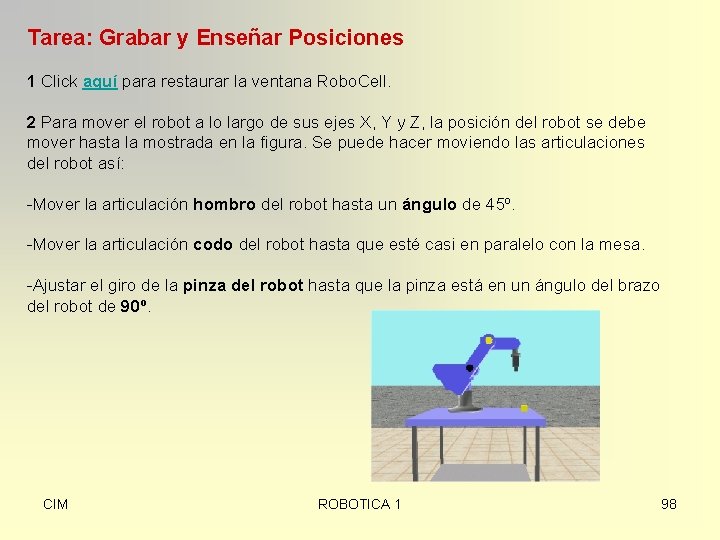 Tarea: Grabar y Enseñar Posiciones

1 Click aquí para restaurar la ventana RoboCell.

2 Para mover el robot a lo largo de sus ejes X, Y y Z, la posición del robot se debe mover hasta la mostrada en la figura. Se puede hacer moviendo las articulaciones del robot así:

-Mover la articulación hombro del robot hasta un ángulo de 45º.

-Mover la articulación codo del robot hasta que esté casi en paralelo con la mesa.

-Ajustar el giro de la pinza del robot hasta que la pinza está en un ángulo del brazo del robot de 90º.

CIM

ROBOTICA 1

98